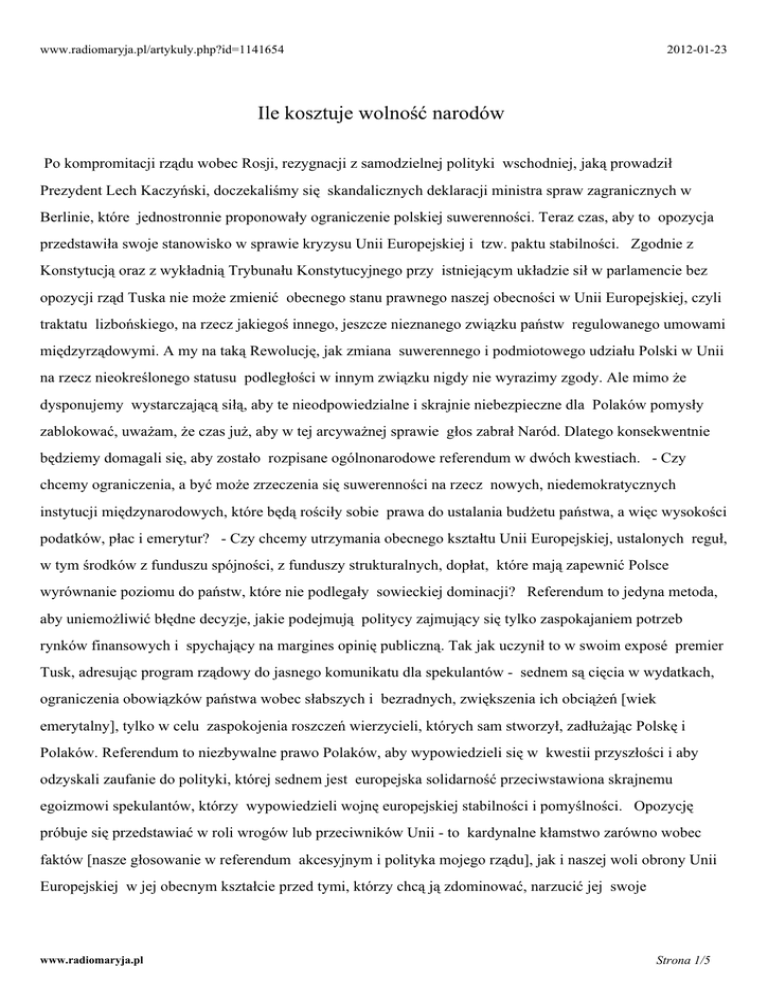 www.radiomaryja.pl/artykuly.php?id=1141654

2012-01-23

Ile kosztuje wolność narodów

Po kompromitacji rządu wobec Rosji, rezygnacji z samodzielnej polityki wschodniej, jaką prowadził Prezydent Lech Kaczyński, doczekaliśmy się skandalicznych deklaracji ministra spraw zagranicznych w Berlinie, które jednostronnie proponowały ograniczenie polskiej suwerenności. Teraz czas, aby to opozycja przedstawiła swoje stanowisko w sprawie kryzysu Unii Europejskiej i tzw. paktu stabilności. Zgodnie z Konstytucją oraz z wykładnią Trybunału Konstytucyjnego przy istniejącym układzie sił w parlamencie bez opozycji rząd Tuska nie może zmienić obecnego stanu prawnego naszej obecności w Unii Europejskiej, czyli traktatu lizbońskiego, na rzecz jakiegoś innego, jeszcze nieznanego związku państw regulowanego umowami międzyrządowymi. A my na taką Rewolucję, jak zmiana suwerennego i podmiotowego udziału Polski w Unii na rzecz nieokreślonego statusu podległości w innym związku nigdy nie wyrazimy zgody. Ale mimo że dysponujemy wystarczającą siłą, aby te nieodpowiedzialne i skrajnie niebezpieczne dla Polaków pomysły zablokować, uważam, że czas już, aby w tej arcyważnej sprawie głos zabrał Naród. Dlatego konsekwentnie będziemy domagali się, aby zostało rozpisane ogólnonarodowe referendum w dwóch kwestiach. - Czy chcemy ograniczenia, a być może zrzeczenia się suwerenności na rzecz nowych, niedemokratycznych instytucji międzynarodowych, które będą rościły sobie prawa do ustalania budżetu państwa, a więc wysokości podatków, płac i emerytur? - Czy chcemy utrzymania obecnego kształtu Unii Europejskiej, ustalonych reguł, w tym środków z funduszu spójności, z funduszy strukturalnych, dopłat, które mają zapewnić Polsce wyrównanie poziomu do państw, które nie podlegały sowieckiej dominacji? Referendum to jedyna metoda, aby uniemożliwić błędne decyzje, jakie podejmują politycy zajmujący się tylko zaspokajaniem potrzeb rynków finansowych i spychający na margines opinię publiczną. Tak jak uczynił to w swoim exposé premier Tusk, adresując program rządowy do jasnego komunikatu dla spekulantów - sednem są cięcia w wydatkach, ograniczenia obowiązków państwa wobec słabszych i bezradnych, zwiększenia ich obciążeń [wiek emerytalny], tylko w celu zaspokojenia roszczeń wierzycieli, których sam stworzył, zadłużając Polskę i Polaków. Referendum to niezbywalne prawo Polaków, aby wypowiedzieli się w kwestii przyszłości i aby odzyskali zaufanie do polityki, której sednem jest europejska solidarność przeciwstawiona skrajnemu egoizmowi spekulantów, którzy wypowiedzieli wojnę europejskiej stabilności i pomyślności. Opozycję próbuje się przedstawiać w roli wrogów lub przeciwników Unii - to kardynalne kłamstwo zarówno wobec faktów [nasze głosowanie w referendum akcesyjnym i polityka mojego rządu], jak i naszej woli obrony Unii Europejskiej w jej obecnym kształcie przed tymi, którzy chcą ją zdominować, narzucić jej swoje

www.radiomaryja.pl

Strona 1/5